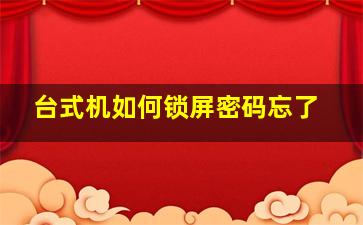 台式机如何锁屏密码忘了